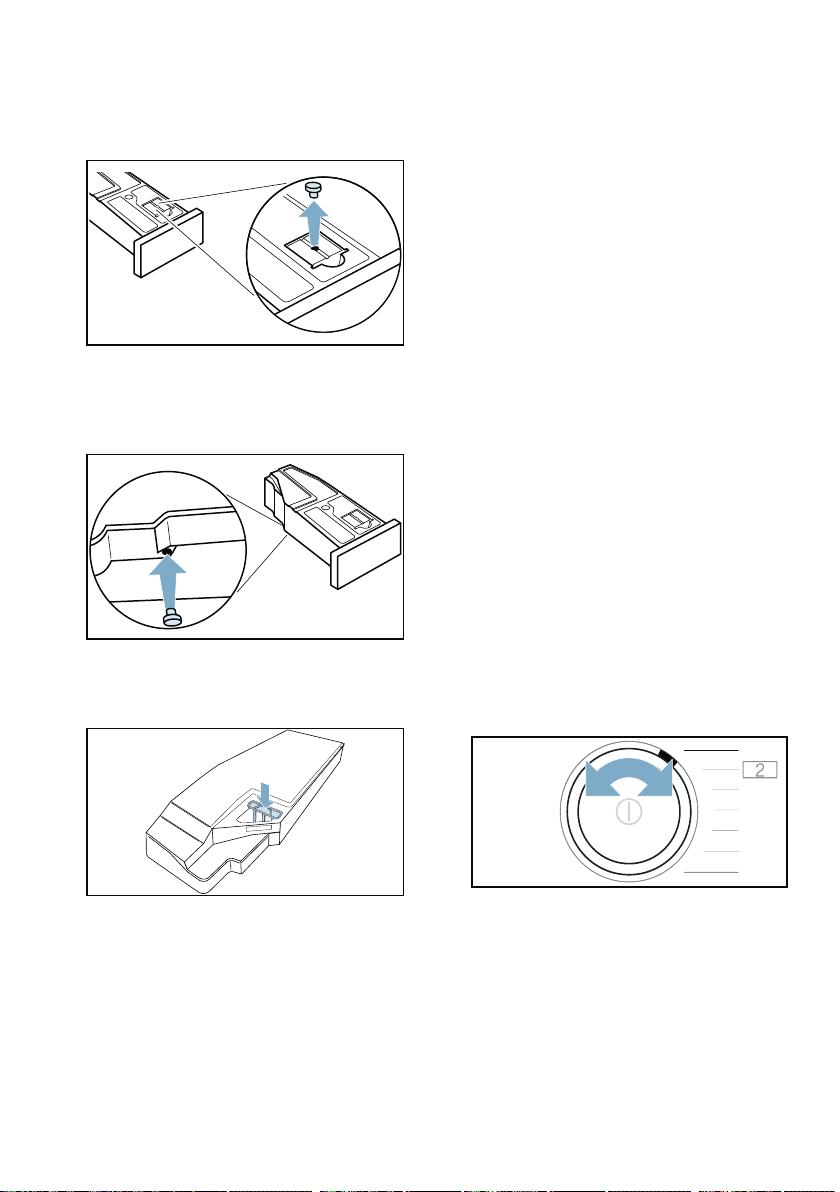 2